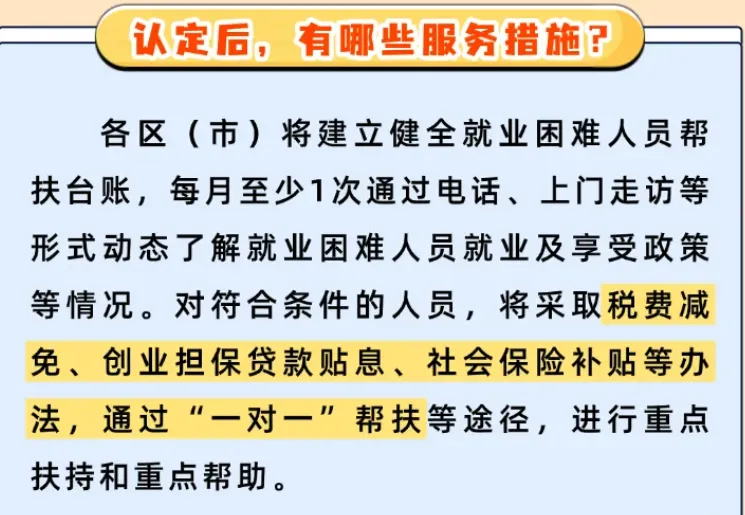 认定后，有哪些服务措施？

各区（市）将建立健全就业困难人员帮扶台账，每月至少1次通过电话、上门走访等形式动态了解就业困难人员就业及享受政策等情况。对符合条件的人员，将采取税费减免、创业担保贷款贴息、社会保险补贴等办法，通过“一对一”帮扶等途径，进行重点扶持和重点帮助。